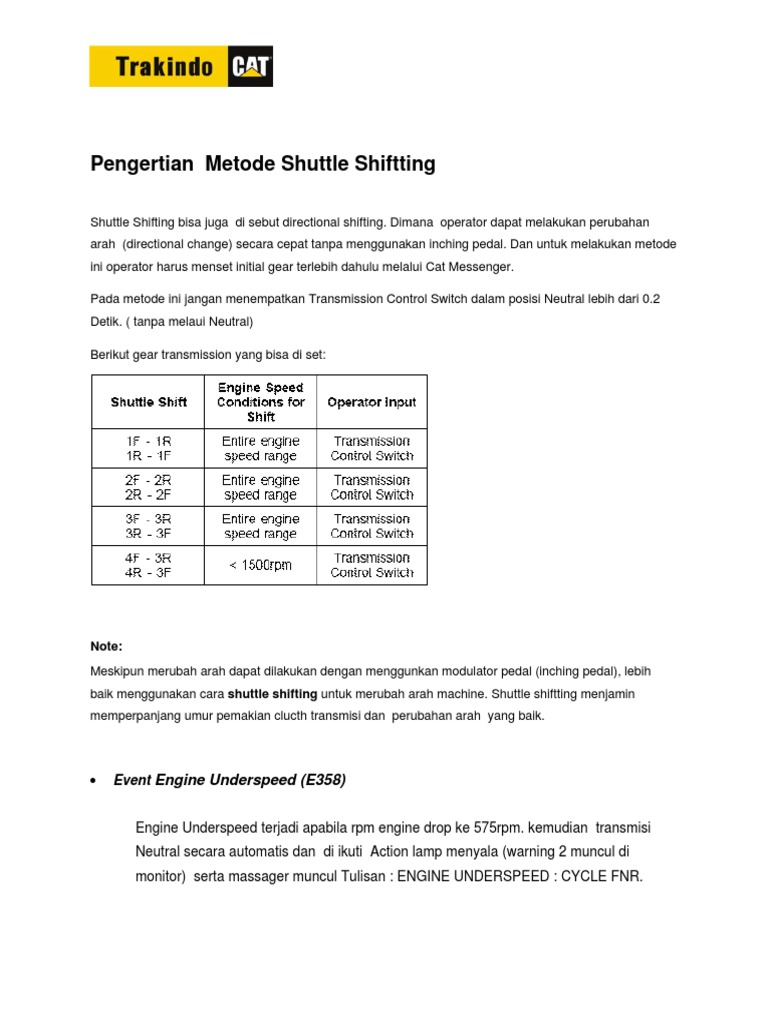 Trakindo CAT

Pengertian Metode Shuttle Shiftting

Shuttle Shifting bisa juga di sebut directional shifting. Dimana operator dapat melakukan perubahan arah (directional change) secara cepat tanpa menggunakan inching pedal. Dan untuk melakukan metode ini operator harus menset initial gear terlebih dahulu melalui Cat Messenger.

Pada metode ini jangan menempatkan Transmission Control Switch dalam posisi Neutral lebih dari 0.2 Detik. ( tanpa melaui Neutral)

Berikut gear transmission yang bisa di set:

| Shuttle Shift | Engine Speed Conditions for Shift | Operator input |
|---|---|---|
| 1F - 1R 1R - 1F | Entire engine speed range | Transmission Control Switch |
| 2F - 2R 2R - 2F | Entire engine speed range | Transmission Control Switch |
| 3F - 3R 3R - 3F | Entire engine speed range | Transmission Control Switch |
| 4F - 3R 4R - 3F | < 1500rpm | Transmission Control Switch |

Note:

Meskipun merubah arah dapat dilakukan dengan menggunkan modulator pedal (inching pedal), lebih baik menggunakan cara shuttle shifting untuk merubah arah machine. Shuttle shiftting menjamin memperpanjang umur pemakian clucth transmisi dan perubahan arah yang baik.

• Event Engine Underspeed (E358)

Engine Underspeed terjadi apabila rpm engine drop ke 575rpm. kemudian transmisi Neutral secara automatis dan di ikuti Action lamp menyala (warning 2 muncul di monitor) serta massager muncul Tulisan : ENGINE UNDERSPEED : CYCLE FNR.